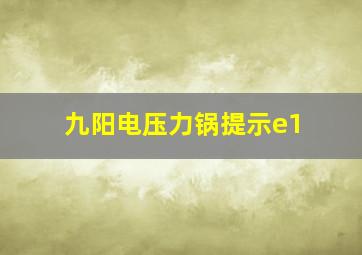 九阳电压力锅提示e1